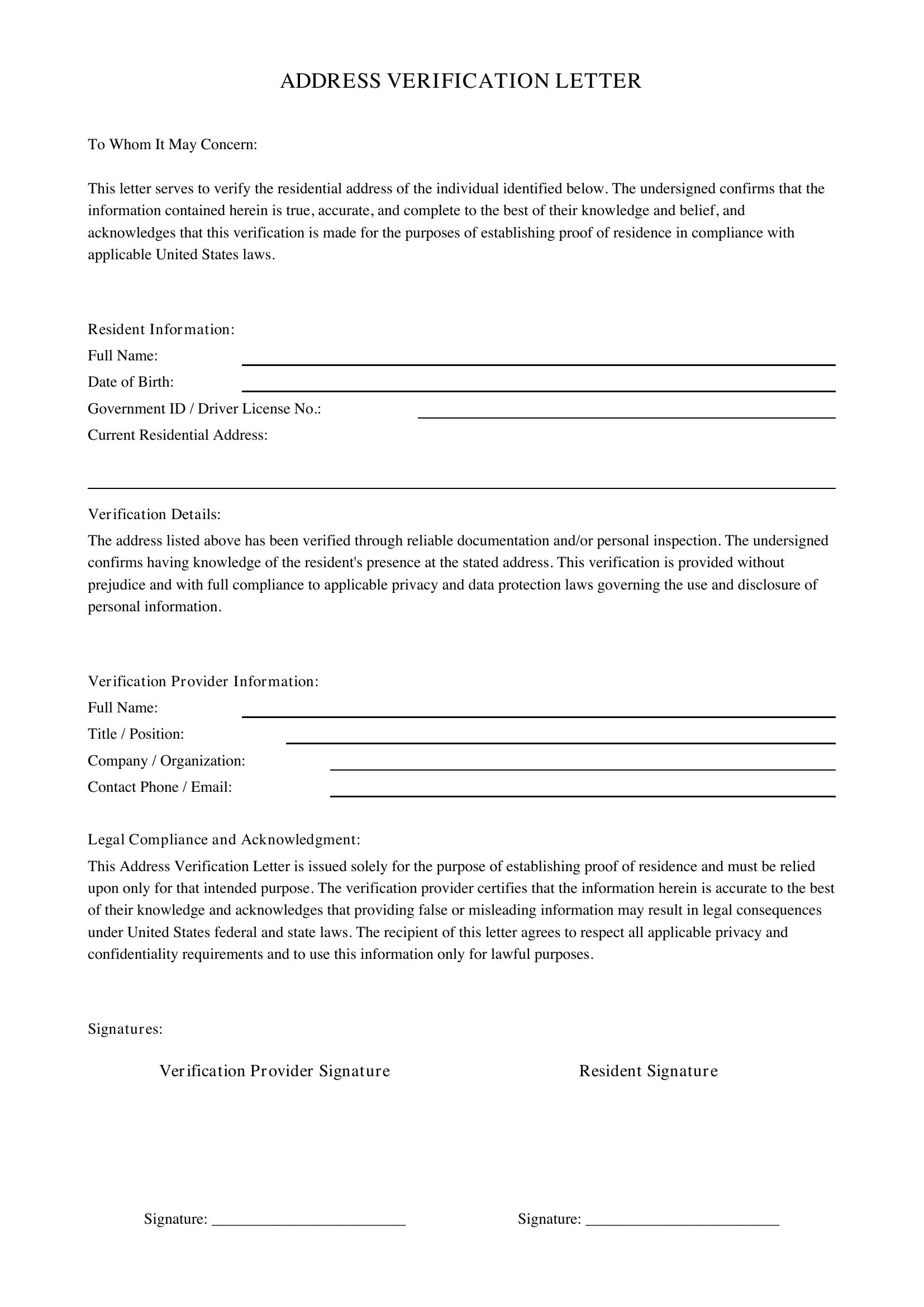 ADDRESS VERIFICATION LETTER

To Whom It May Concern:

This letter serves to verify the residential address of the individual identified below. The undersigned confirms that the information contained herein is true, accurate, and complete to the best of their knowledge and belief, and acknowledges that this verification is made for the purposes of establishing proof of residence in compliance with applicable United States laws.

Resident Information:
Full Name: ____
Date of Birth: ____
Government ID / Driver License No.: ____
Current Residential Address:
____

Verification Details:
The address listed above has been verified through reliable documentation and/or personal inspection. The undersigned confirms having knowledge of the resident's presence at the stated address. This verification is provided without prejudice and with full compliance to applicable privacy and data protection laws governing the use and disclosure of personal information.

Verification Provider Information:
Full Name: ____
Title / Position: ____
Company / Organization: ____
Contact Phone / Email: ____

Legal Compliance and Acknowledgment:
This Address Verification Letter is issued solely for the purpose of establishing proof of residence and must be relied upon only for that intended purpose. The verification provider certifies that the information herein is accurate to the best of their knowledge and acknowledges that providing false or misleading information may result in legal consequences under United States federal and state laws. The recipient of this letter agrees to respect all applicable privacy and confidentiality requirements and to use this information only for lawful purposes.

Signatures:

Verification Provider Signature

Signature: ____

Resident Signature

Signature: ____